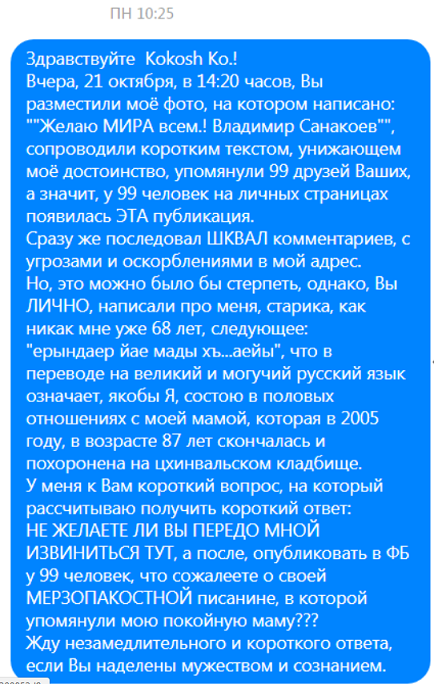 ПН 10:25

Здравствуйте Kokosh Ko.!
Вчера, 21 октября, в 14:20 часов, Вы разместили моё фото, на котором написано: ""Желаю МИРА всем.! Владимир Санакоев"", сопроводили коротким текстом, унижающем моё достоинство, упомянули 99 друзей Ваших, а значит, у 99 человек на личных страницах появилась ЭТА публикация.
Сразу же последовал ШКВАЛ комментариев, с угрозами и оскорблениями в мой адрес.
Но, это можно было бы стерпеть, однако, Вы ЛИЧНО, написали про меня, старика, как никак мне уже 68 лет, следующее: "ерындаер йае мады хъ...аейы", что в переводе на великий и могучий русский язык означает, якобы Я, состою в половых отношениях с моей мамой, которая в 2005 году, в возрасте 87 лет скончалась и похоронена на цхинвальском кладбище.
У меня к Вам короткий вопрос, на который рассчитываю получить короткий ответ:
НЕ ЖЕЛАЕТЕ ЛИ ВЫ ПЕРЕДО МНОЙ ИЗВИНИТЬСЯ ТУТ, а после, опубликовать в ФБ у 99 человек, что сожалеете о своей МЕРЗОПАКОСТНОЙ писанине, в которой упомянули мою покойную маму???
Жду незамедлительного и короткого ответа, если Вы наделены мужеством и сознанием.